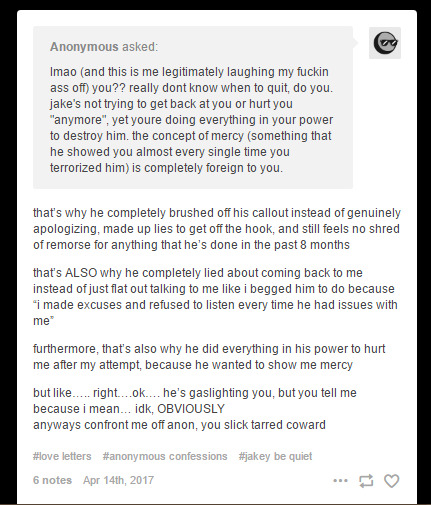 Anonymous asked:

lmao (and this is me legitimately laughing my fuckin ass off) you?? really dont know when to quit, do you. jake's not trying to get back at you or hurt you "anymore", yet youre doing everything in your power to destroy him. the concept of mercy (something that he showed you almost every single time you terrorized him) is completely foreign to you.

that's why he completely brushed off his callout instead of genuinely apologizing, made up lies to get off the hook, and still feels no shred of remorse for anything that he's done in the past 8 months

that's ALSO why he completely lied about coming back to me instead of just flat out talking to me like i begged him to do because "i made excuses and refused to listen every time he had issues with me"

furthermore, that's also why he did everything in his power to hurt me after my attempt, because he wanted to show me mercy

but like….. right….ok…. he's gaslighting you, but you tell me because i mean… idk, OBVIOUSLY
anyways confront me off anon, you slick tarred coward

#love letters #anonymous confessions #jakey be quiet

6 notes Apr 14th, 2017